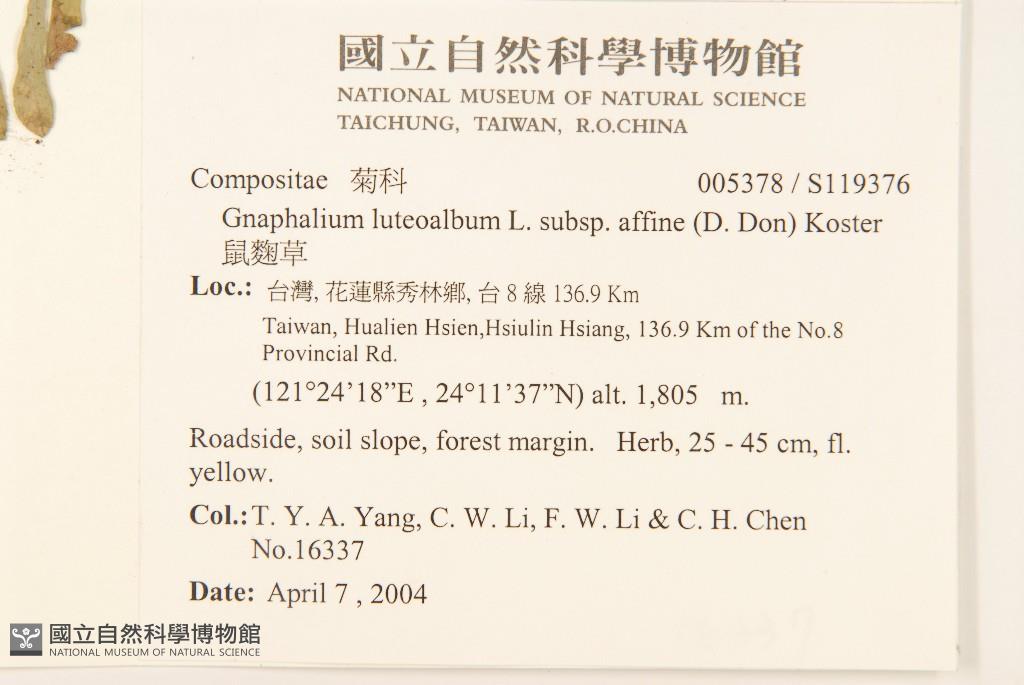 國立自然科學博物館
NATIONAL MUSEUM OF NATURAL SCIENCE
TAICHUNG, TAIWAN, R.O.CHINA

Compositae 菊科 005378 / S119376

Gnaphalium luteoalbum L. subsp. affine (D. Don) Koster
鼠麴草

Loc.: 台灣, 花蓮縣秀林鄉, 台 8 線 136.9 Km
Taiwan, Hualien Hsien,Hsiulin Hsiang, 136.9 Km of the No.8 Provincial Rd.
(121°24'18"E , 24°11'37"N) alt. 1,805 m.

Roadside, soil slope, forest margin. Herb, 25 - 45 cm, fl. yellow.

Col.: T. Y. A. Yang, C. W. Li, F. W. Li & C. H. Chen
No.16337

Date: April 7 , 2004

國立自然科學博物館
NATIONAL MUSEUM OF NATURAL SCIENCE